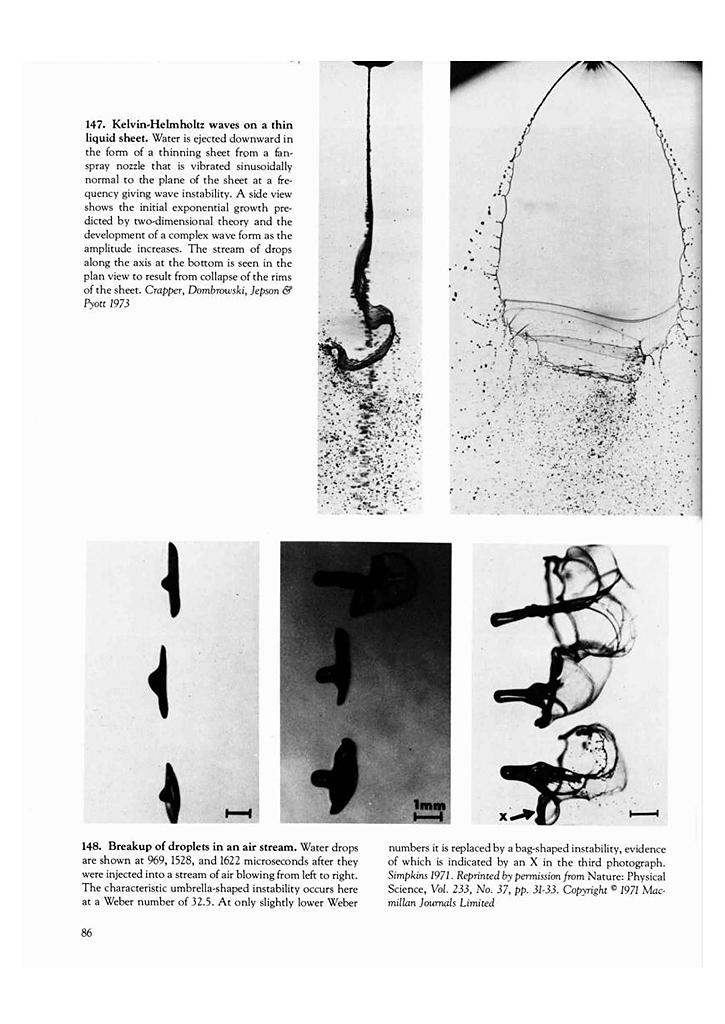 147. Kelvin-Helmholtz waves on a thin liquid sheet. Water is ejected downward in the form of a thinning sheet from a fan-spray nozzle that is vibrated sinusoidally normal to the plane of the sheet at a frequency giving wave instability. A side view shows the initial exponential growth predicted by two-dimensional theory and the development of a complex wave form as the amplitude increases. The stream of drops along the axis at the bottom is seen in the plan view to result from collapse of the rims of the sheet. Crapper, Dombrowski, Jepson & Pyott 1973

1mm

X

148. Breakup of droplets in an air stream. Water drops are shown at 969, 1528, and 1622 microseconds after they were injected into a stream of air blowing from left to right. The characteristic umbrella-shaped instability occurs here at a Weber number of 32.5. At only slightly lower Weber numbers it is replaced by a bag-shaped instability, evidence of which is indicated by an X in the third photograph. Simpkins 1971. Reprinted by permission from Nature: Physical Science, Vol. 233, No. 37, pp. 31-33. Copyright © 1971 Macmillan Journals Limited

86